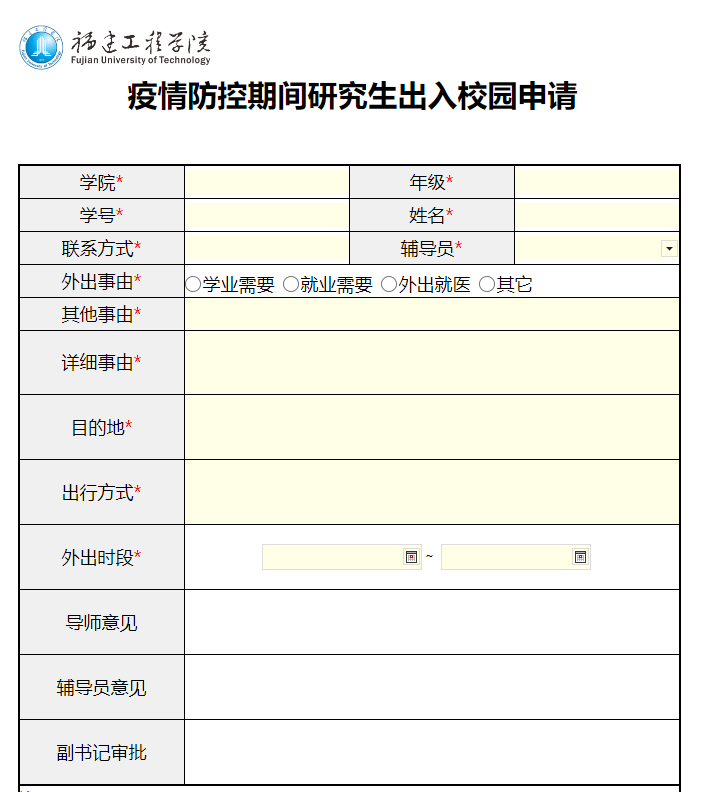 福建工程学院
Fujian University of Technology

疫情防控期间研究生出入校园申请

| 学院* | | 年级* | |
|---|---|---|---|
| 学号* | | 姓名* | |
| 联系方式* | | 辅导员* | |
| 外出事由* | ○学业需要 ○就业需要 ○外出就医 ○其它 | | |
| 其他事由* | | | |
| 详细事由* | | | |
| 目的地* | | | |
| 出行方式* | | | |
| 外出时段* | ~ | | |
| 导师意见 | | | |
| 辅导员意见 | | | |
| 副书记审批 | | | |